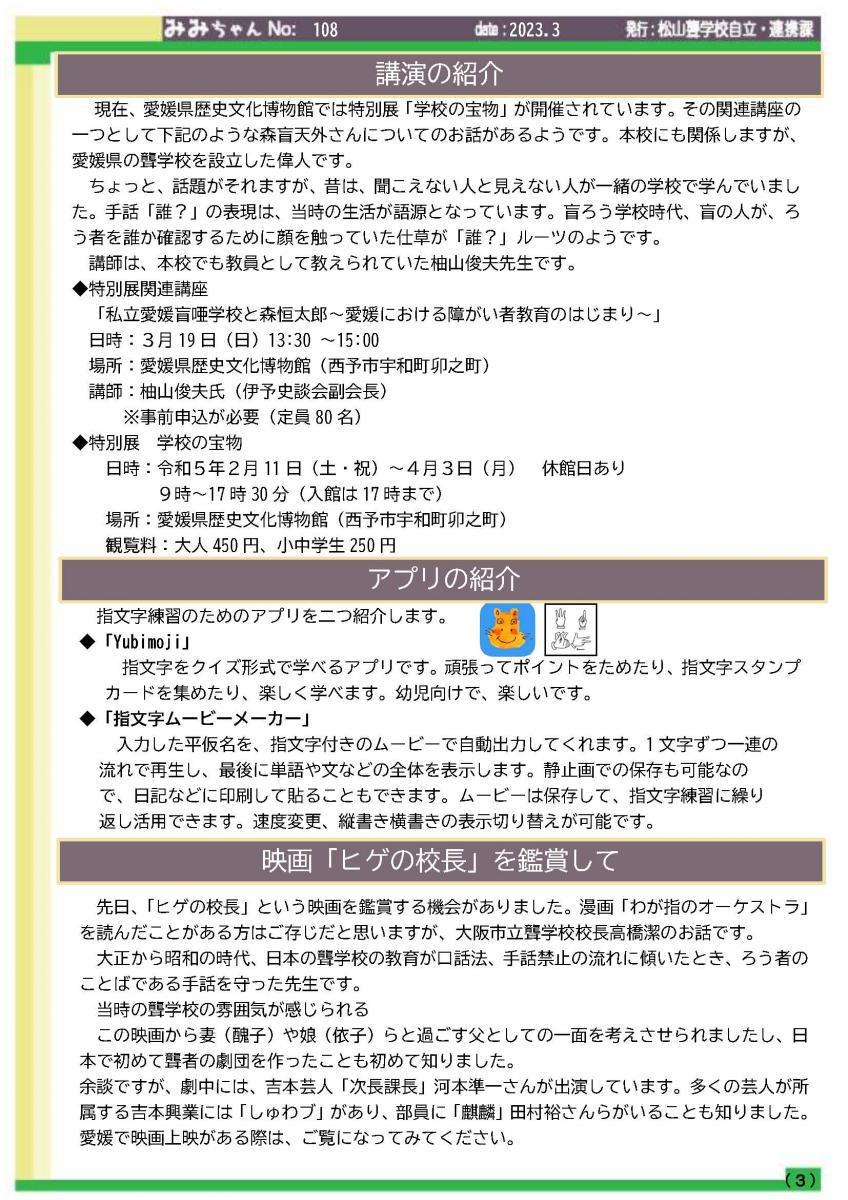 みみちゃん No: 108 date：2023.3 発行：松山聾学校自立・連携課

講演の紹介

現在、愛媛県歴史文化博物館では特別展「学校の宝物」が開催されています。その関連講座の一つとして下記のような森盲天外さんについてのお話があるようです。本校にも関係しますが、愛媛県の聾学校を設立した偉人です。

ちょっと、話題がそれますが、昔は、聞こえない人と見えない人が一緒の学校で学んでいました。手話「誰？」の表現は、当時の生活が語源となっています。盲ろう学校時代、盲の人が、ろう者を誰か確認するために顔を触っていた仕草が「誰？」ルーツのようです。

講師は、本校でも教員として教えられていた柚山俊夫先生です。

◆特別展関連講座
「私立愛媛盲唖学校と森恒太郎～愛媛における障がい者教育のはじまり～」
日時：3月19日（日）13:30 ～15:00
場所：愛媛県歴史文化博物館（西予市宇和町卯之町）
講師：柚山俊夫氏（伊予史談会副会長）
※事前申込が必要（定員80名）

◆特別展　学校の宝物
日時：令和5年2月11日（土・祝）～4月3日（月）　休館日あり
9時～17時30分（入館は17時まで）
場所：愛媛県歴史文化博物館（西予市宇和町卯之町）
観覧料：大人450円、小中学生250円

アプリの紹介

指文字練習のためのアプリを二つ紹介します。

◆「Yubimoji」
指文字をクイズ形式で学べるアプリです。頑張ってポイントをためたり、指文字スタンプカードを集めたり、楽しく学べます。幼児向けで、楽しいです。

◆「指文字ムービーメーカー」
入力した平仮名を、指文字付きのムービーで自動出力してくれます。1文字ずつ一連の流れで再生し、最後に単語や文などの全体を表示します。静止画での保存も可能なので、日記などに印刷して貼ることもできます。ムービーは保存して、指文字練習に繰り返し活用できます。速度変更、縦書き横書きの表示切り替えが可能です。

映画「ヒゲの校長」を鑑賞して

先日、「ヒゲの校長」という映画を鑑賞する機会がありました。漫画「わが指のオーケストラ」を読んだことがある方はご存じだと思いますが、大阪市立聾学校校長高橋潔のお話です。

大正から昭和の時代、日本の聾学校の教育が口話法、手話禁止の流れに傾いたとき、ろう者のことばである手話を守った先生です。

当時の聾学校の雰囲気が感じられる

この映画から妻（醜子）や娘（依子）らと過ごす父としての一面を考えさせられましたし、日本で初めて聾者の劇団を作ったことも初めて知りました。

余談ですが、劇中には、吉本芸人「次長課長」河本準一さんが出演しています。多くの芸人が所属する吉本興業には「しゅわブ」があり、部員に「麒麟」田村裕さんらがいることも知りました。愛媛で映画上映がある際は、ご覧になってみてください。

（3）